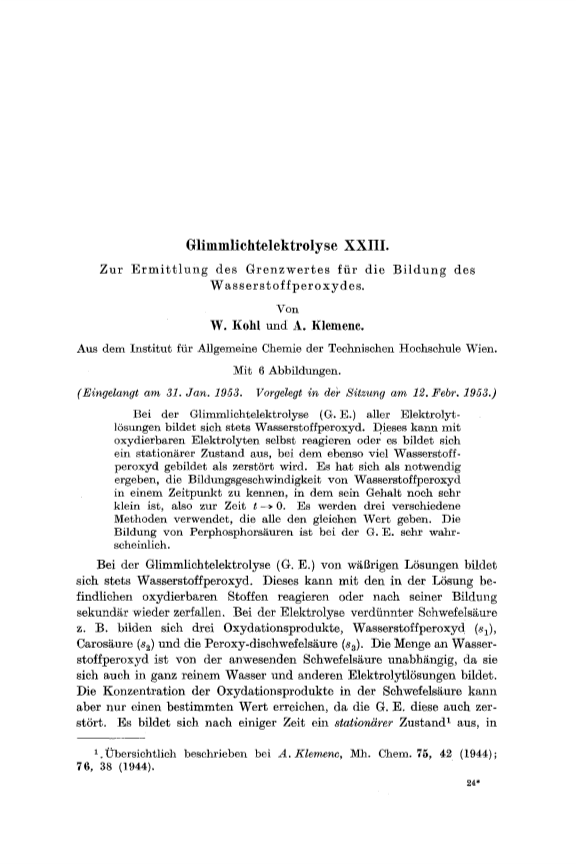 Glimmlichtelektrolyse XXIII.

Zur Ermittlung des Grenzwertes für die Bildung des Wasserstoffperoxydes.

Von

W. Kohl und A. Klemenc.

Aus dem Institut für Allgemeine Chemie der Technischen Hochschule Wien.

Mit 6 Abbildungen.

(Eingelangt am 31. Jan. 1953. Vorgelegt in der Sitzung am 12. Febr. 1953.)

Bei der Glimmlichtelektrolyse (G. E.) aller Elektrolytlösungen bildet sich stets Wasserstoffperoxyd. Dieses kann mit oxydierbaren Elektrolyten selbst reagieren oder es bildet sich ein stationärer Zustand aus, bei dem ebenso viel Wasserstoffperoxyd gebildet als zerstört wird. Es hat sich als notwendig ergeben, die Bildungsgeschwindigkeit von Wasserstoffperoxyd in einem Zeitpunkt zu kennen, in dem sein Gehalt noch sehr klein ist, also zur Zeit $t \to 0$. Es werden drei verschiedene Methoden verwendet, die alle den gleichen Wert geben. Die Bildung von Perphosphorsäuren ist bei der G. E. sehr wahrscheinlich.

Bei der Glimmlichtelektrolyse (G. E.) von wäßrigen Lösungen bildet sich stets Wasserstoffperoxyd. Dieses kann mit den in der Lösung befindlichen oxydierbaren Stoffen reagieren oder nach seiner Bildung sekundär wieder zerfallen. Bei der Elektrolyse verdünnter Schwefelsäure z. B. bilden sich drei Oxydationsprodukte, Wasserstoffperoxyd ($s_1$), Carosäure ($s_2$) und die Peroxy-dischwefelsäure ($s_3$). Die Menge an Wasserstoffperoxyd ist von der anwesenden Schwefelsäure unabhängig, da sie sich auch in ganz reinem Wasser und anderen Elektrolytlösungen bildet. Die Konzentration der Oxydationsprodukte in der Schwefelsäure kann aber nur einen bestimmten Wert erreichen, da die G. E. diese auch zerstört. Es bildet sich nach einiger Zeit ein stationärer Zustand¹ aus, in

¹ Übersichtlich beschrieben bei A. Klemenc, Mh. Chem. 75, 42 (1944); 76, 38 (1944).

24*